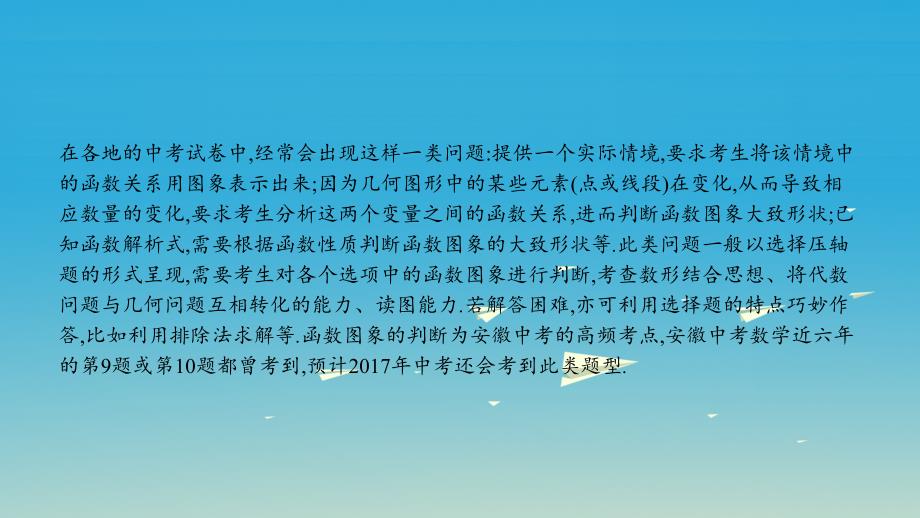 在各地的中考试卷中,经常会出现这样一类问题:提供一个实际情境,要求考生将该情境中的函数关系用图象表示出来;因为几何图形中的某些元素(点或线段)在变化,从而导致相应数量的变化,要求考生分析这两个变量之间的函数关系,进而判断函数图象大致形状;已知函数解析式,需要根据函数性质判断函数图象的大致形状等.此类问题一般以选择压轴题的形式呈现,需要考生对各个选项中的函数图象进行判断,考查数形结合思想、将代数问题与几何问题互相转化的能力、读图能力.若解答困难,亦可利用选择题的特点巧妙作答,比如利用排除法求解等.函数图象的判断为安徽中考的高频考点,安徽中考数学近六年的第9题或第10题都曾考到,预计2017年中考还会考到此类题型.